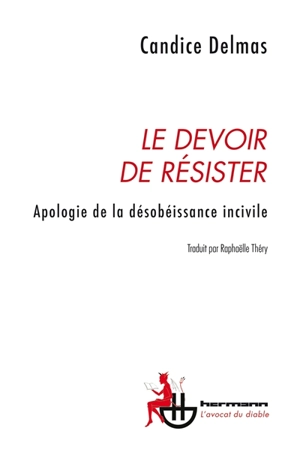 Candice Delmas

LE DEVOIR DE RÉSISTER

Apologie de la désobéissance incivile

Traduit par Raphaëlle Théry

hermann
L'avocat du diable